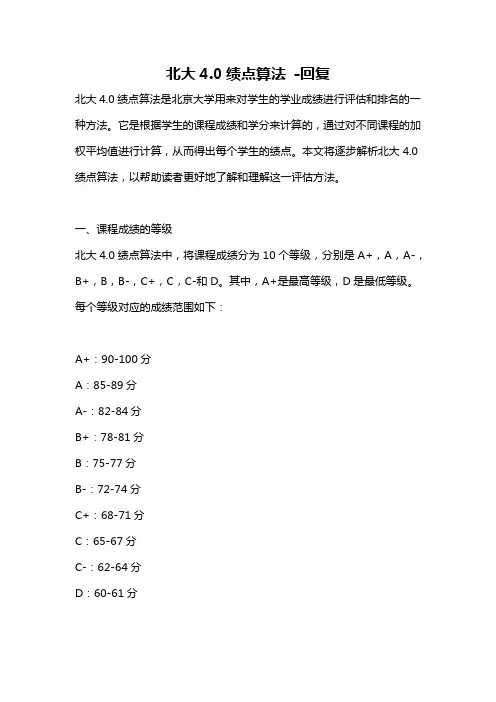 北大 4.0 绩点算法 -回复

北大 4.0 绩点算法是北京大学用来对学生的学业成绩进行评估和排名的一种方法。它是根据学生的课程成绩和学分来计算的，通过对不同课程的加权平均值进行计算，从而得出每个学生的绩点。本文将逐步解析北大 4.0 绩点算法，以帮助读者更好地了解和理解这一评估方法。

一、课程成绩的等级

北大 4.0 绩点算法中，将课程成绩分为 10 个等级，分别是 A+，A，A-，B+，B，B-，C+，C，C-和 D。其中，A+是最高等级，D 是最低等级。每个等级对应的成绩范围如下：

A+：90-100 分

A：85-89 分

A-：82-84 分

B+：78-81 分

B：75-77 分

B-：72-74 分

C+：68-71 分

C：65-67 分

C-：62-64 分

D：60-61 分